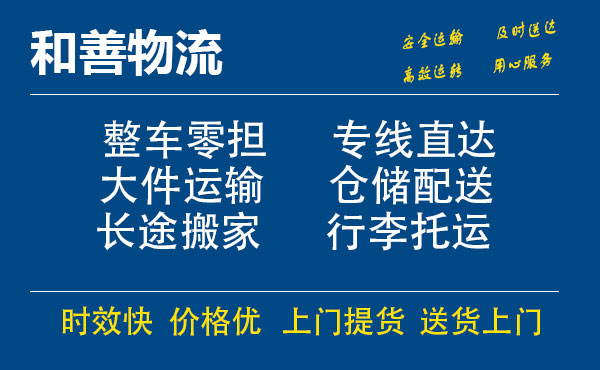 和善物流

安全运输 及时送达
高效运转 用心服务

整车零担 专线直达
大件运输 仓储配送
长途搬家 行李托运

时效快 价格优 上门提货 送货上门